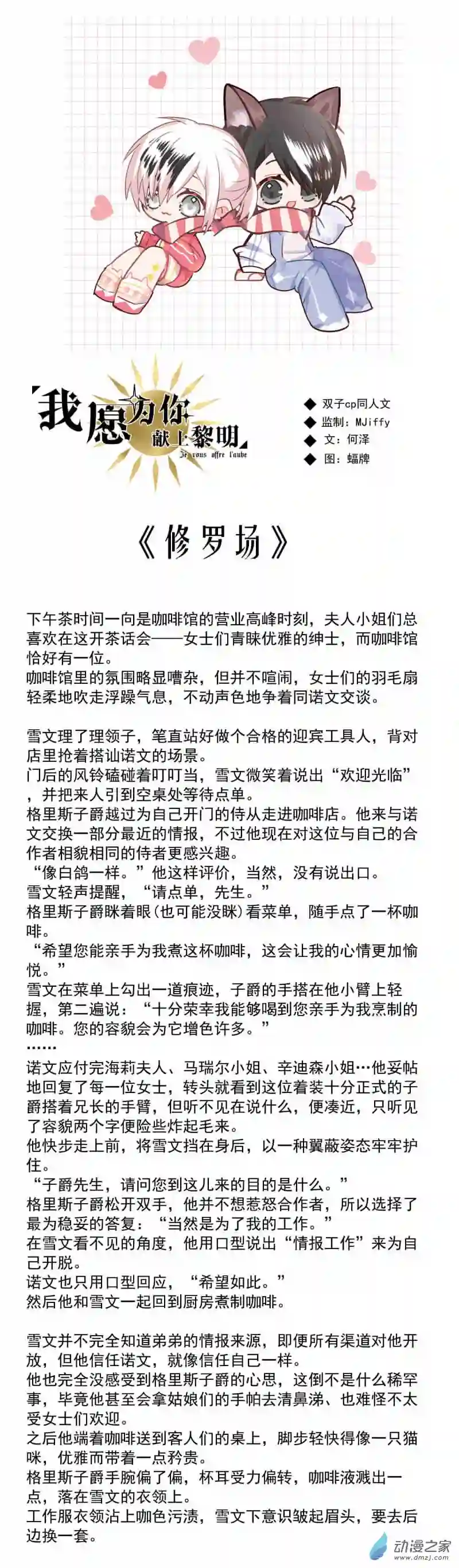 我愿为你献上黎明
Je vous offre l'aube

◆ 双子cp同人文
◆ 监制：MJiffy
◆ 文：何泽
◆ 图：蝠牌

《修罗场》

下午茶时间一向是咖啡馆的营业高峰时刻，夫人小姐们总喜欢在这开茶话会——女士们青睐优雅的绅士，而咖啡馆恰好有一位。
咖啡馆里的氛围略显嘈杂，但并不喧闹，女士们的羽毛扇轻柔地吹走浮躁气息，不动声色地争着同诺文交谈。

雪文理了理领子，笔直站好做个合格的迎宾工具人，背对店里抢着搭讪诺文的场景。
门后的风铃磕碰着叮叮当，雪文微笑着说出“欢迎光临”，并把来人引到空桌处等待点单。
格里斯子爵越过为自己开门的侍从走进咖啡店。他来与诺文交换一部分最近的情报，不过他现在对这位与自己的合作者相貌相同的侍者更感兴趣。
“像白鸽一样。”他这样评价，当然，没有说出口。
雪文轻声提醒，“请点单，先生。”
格里斯子爵眯着眼(也可能没眯)看菜单，随手点了一杯咖啡。
“希望您能亲手为我煮这杯咖啡，这会让我的心情更加愉悦。”
雪文在菜单上勾出一道痕迹，子爵的手搭在他小臂上轻握，第二遍说：“十分荣幸我能够喝到您亲手为我烹制的咖啡。您的容貌会为它增色许多。”
……
诺文应付完海莉夫人、马瑞尔小姐、辛迪森小姐…他妥帖地回复了每一位女士，转头就看到这位着装十分正式的子爵搭着兄长的手臂，但听不见在说什么，便凑近，只听见了容貌两个字便险些炸起毛来。
他快步走上前，将雪文挡在身后，以一种翼蔽姿态牢牢护住。
“子爵先生，请问您到这儿来的目的是什么。”
格里斯子爵松开双手，他并不想惹怒合作者，所以选择了最为稳妥的答复：“当然是为了我的工作。”
在雪文看不见的角度，他用口型说出“情报工作”来为自己开脱。
诺文也只用口型回应，“希望如此。”
然后他和雪文一起回到厨房煮制咖啡。

雪文并不完全知道弟弟的情报来源，即便所有渠道对他开放，但他信任诺文，就像信任自己一样。
他也完全没感受到格里斯子爵的心思，这倒不是什么稀罕事，毕竟他甚至会拿姑娘们的手帕去清鼻涕、也难怪不太受女士们欢迎。
之后他端着咖啡送到客人们的桌上，脚步轻快得像一只猫咪，优雅而带着一点矜贵。
格里斯子爵手腕偏了偏，杯耳受力偏转，咖啡液溅出一点，落在雪文的衣领上。
工作服衣领沾上咖色污渍，雪文下意识皱起眉头，要去后边换一套。

动漫之家 www.dmzj.com